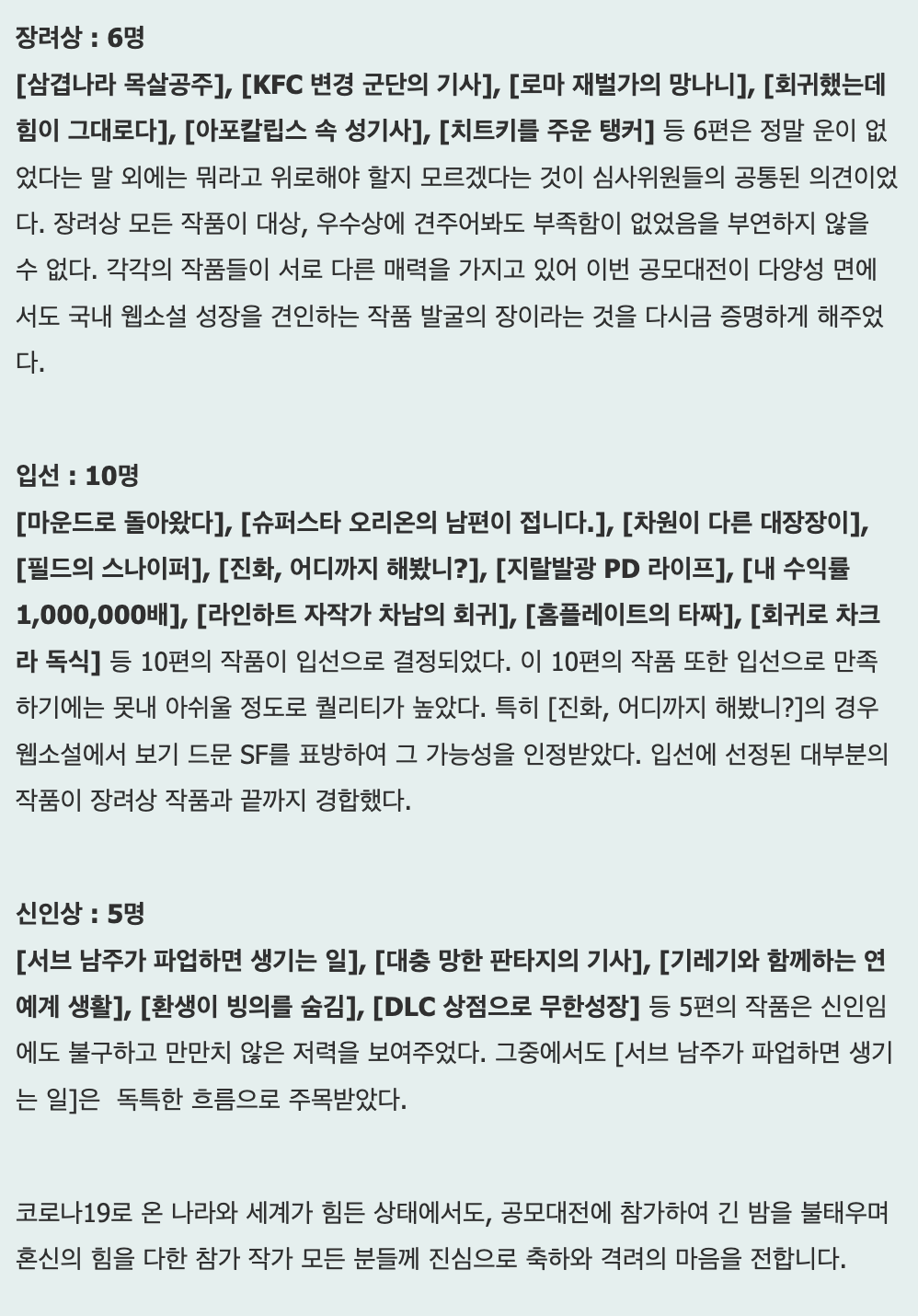 장려상 : 6명
[삼겹나라 목살공주], [KFC 변경 군단의 기사], [로마 재벌가의 망나니], [회귀했는데 힘이 그대로다], [아포칼립스 속 성기사], [치트키를 주운 탱커] 등 6편은 정말 운이 없었다는 말 외에는 뭐라고 위로해야 할지 모르겠다는 것이 심사위원들의 공통된 의견이었다. 장려상 모든 작품이 대상, 우수상에 견주어봐도 부족함이 없었음을 부연하지 않을 수 없다. 각각의 작품들이 서로 다른 매력을 가지고 있어 이번 공모대전이 다양성 면에서도 국내 웹소설 성장을 견인하는 작품 발굴의 장이라는 것을 다시금 증명하게 해주었다.

입선 : 10명
[마운드로 돌아왔다], [슈퍼스타 오리온의 남편이 접니다.], [차원이 다른 대장장이], [필드의 스나이퍼], [진화, 어디까지 해봤니?], [지랄발광 PD 라이프], [내 수익률 1,000,000배], [라인하트 자작가 차남의 회귀], [홈플레이트의 타짜], [회귀로 차크라 독식] 등 10편의 작품이 입선으로 결정되었다. 이 10편의 작품 또한 입선으로 만족하기에는 못내 아쉬울 정도로 퀄리티가 높았다. 특히 [진화, 어디까지 해봤니?]의 경우 웹소설에서 보기 드문 SF를 표방하여 그 가능성을 인정받았다. 입선에 선정된 대부분의 작품이 장려상 작품과 끝까지 경합했다.

신인상 : 5명
[서브 남주가 파업하면 생기는 일], [대충 망한 판타지의 기사], [기레기와 함께하는 연예계 생활], [환생이 빙의를 숨김], [DLC 상점으로 무한성장] 등 5편의 작품은 신인임에도 불구하고 만만치 않은 저력을 보여주었다. 그중에서도 [서브 남주가 파업하면 생기는 일]은 독특한 흐름으로 주목받았다.

코로나19로 온 나라와 세계가 힘든 상태에서도, 공모대전에 참가하여 긴 밤을 불태우며 혼신의 힘을 다한 참가 작가 모든 분들께 진심으로 축하와 격려의 마음을 전합니다.